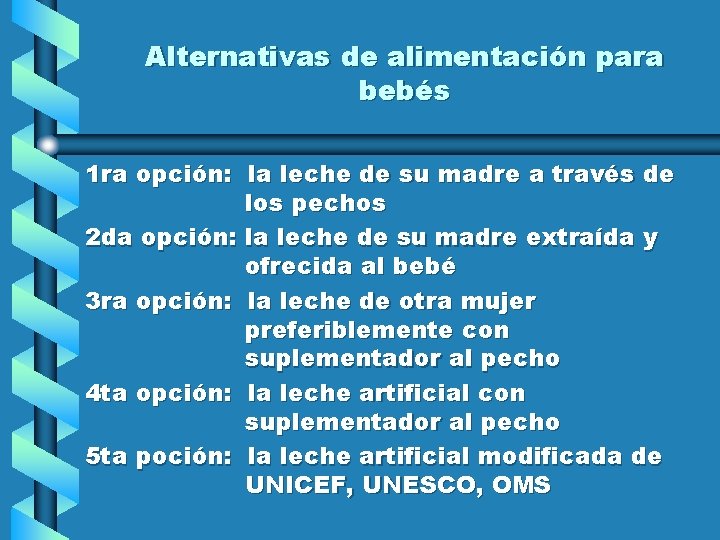 Alternativas de alimentación para bebés

1ra opción: la leche de su madre a través de los pechos

2da opción: la leche de su madre extraída y ofrecida al bebé

3ra opción: la leche de otra mujer preferiblemente con suplementador al pecho

4ta opción: la leche artificial con suplementador al pecho

5ta poción: la leche artificial modificada de UNICEF, UNESCO, OMS